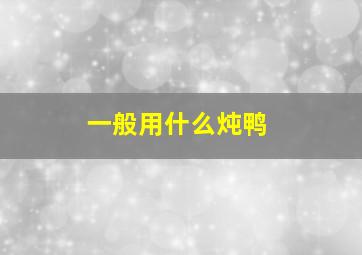 一般用什么炖鸭